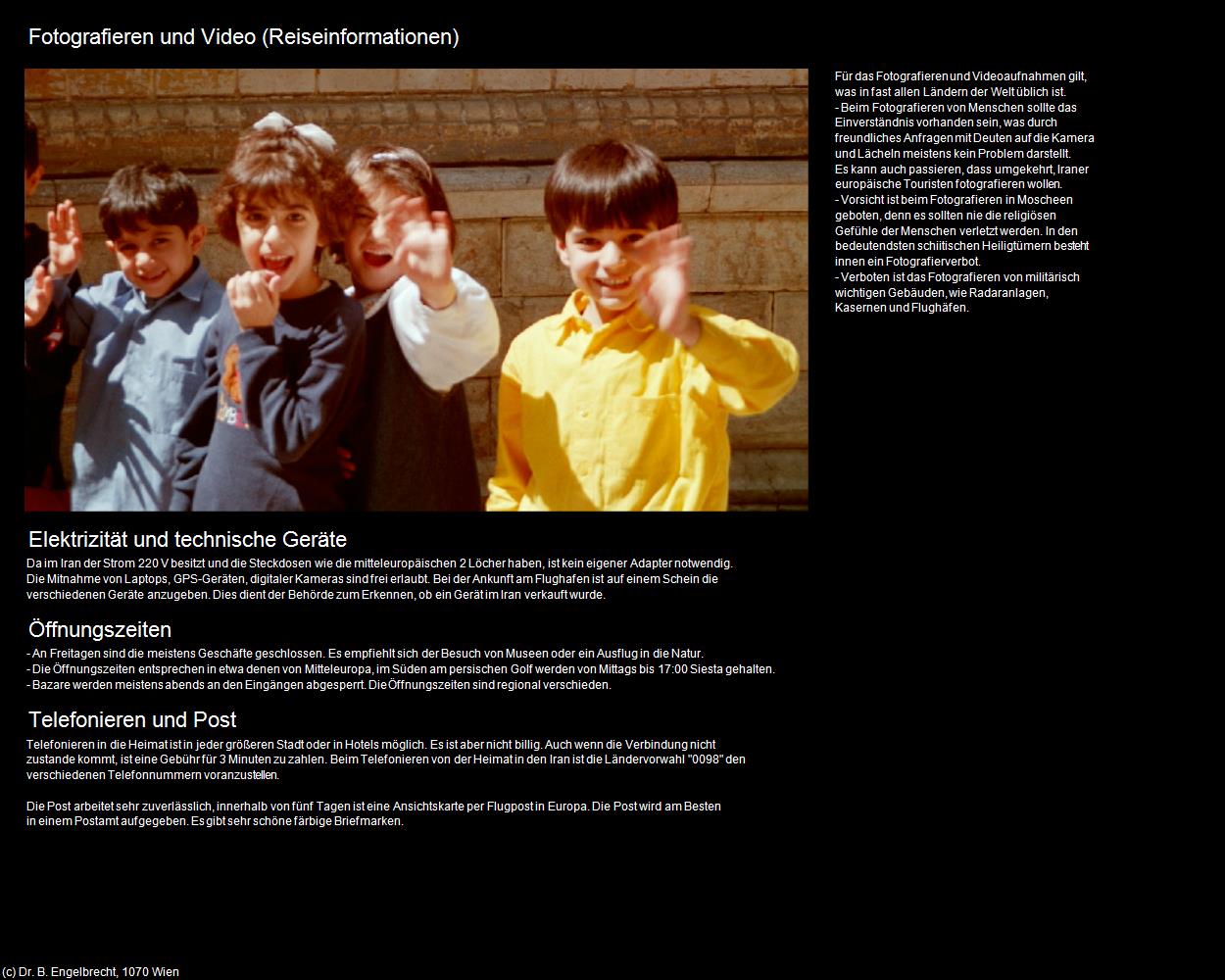 Fotografieren und Video (Reiseinformationen)

Für das Fotografieren und Videoaufnahmen gilt, was in fast allen Ländern der Welt üblich ist.
- Beim Fotografieren von Menschen sollte das Einverständnis vorhanden sein, was durch freundliches Anfragen mit Deuten auf die Kamera und Lächeln meistens kein Problem darstellt.
Es kann auch passieren, dass umgekehrt, Iraner europäische Touristen fotografieren wollen.
- Vorsicht ist beim Fotografieren in Moscheen geboten, denn es sollten nie die religiösen Gefühle der Menschen verletzt werden. In den bedeutendsten schiitischen Heiligtümern besteht innen ein Fotografierverbot.
- Verboten ist das Fotografieren von militärisch wichtigen Gebäuden, wie Radaranlagen, Kasernen und Flughäfen.

Elektrizität und technische Geräte

Da im Iran der Strom 220 V besitzt und die Steckdosen wie die mitteleuropäischen 2 Löcher haben, ist kein eigener Adapter notwendig.
Die Mitnahme von Laptops, GPS-Geräten, digitaler Kameras sind frei erlaubt. Bei der Ankunft am Flughafen ist auf einem Schein die verschiedenen Geräte anzugeben. Dies dient der Behörde zum Erkennen, ob ein Gerät im Iran verkauft wurde.

Öffnungszeiten

- An Freitagen sind die meistens Geschäfte geschlossen. Es empfiehlt sich der Besuch von Museen oder ein Ausflug in die Natur.
- Die Öffnungszeiten entsprechen in etwa denen von Mitteleuropa, im Süden am persischen Golf werden von Mittags bis 17:00 Siesta gehalten.
- Bazare werden meistens abends an den Eingängen abgesperrt. Die Öffnungszeiten sind regional verschieden.

Telefonieren und Post

Telefonieren in die Heimat ist in jeder größeren Stadt oder in Hotels möglich. Es ist aber nicht billig. Auch wenn die Verbindung nicht zustande kommt, ist eine Gebühr für 3 Minuten zu zahlen. Beim Telefonieren von der Heimat in den Iran ist die Ländervorwahl "0098" den verschiedenen Telefonnummern voranzustellen.

Die Post arbeitet sehr zuverlässlich, innerhalb von fünf Tagen ist eine Ansichtskarte per Flugpost in Europa. Die Post wird am Besten in einem Postamt aufgegeben. Es gibt sehr schöne färbige Briefmarken.

(c) Dr. B. Engelbrecht, 1070 Wien